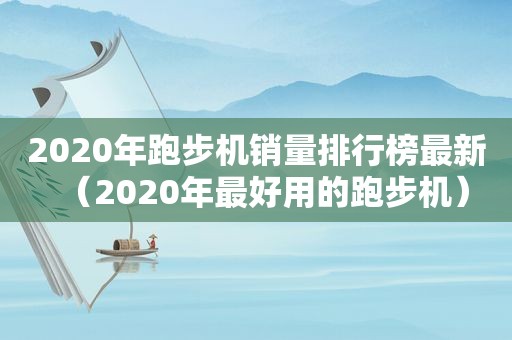 2020年跑步机销量排行榜最新（2020年最好用的跑步机）